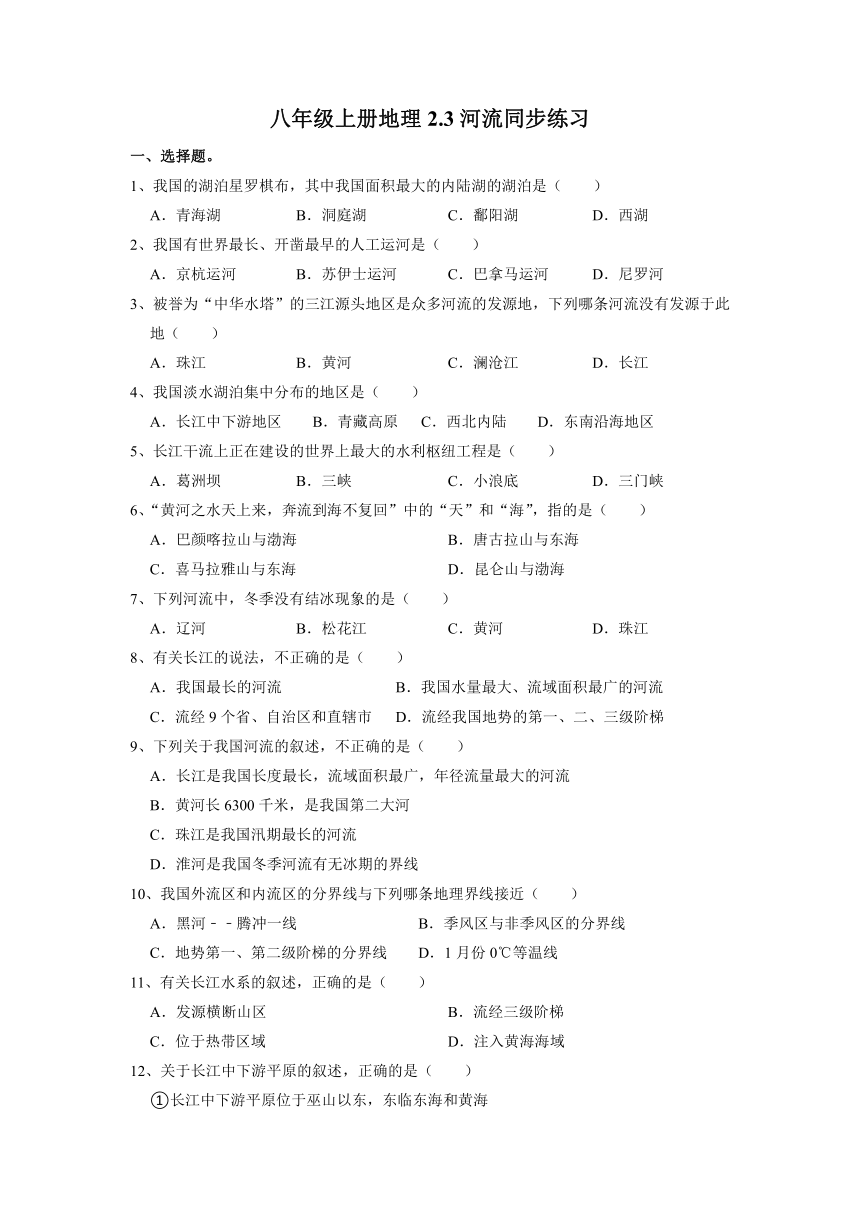 八年级上册地理 2.3 河流同步练习

一、选择题。

1、我国的湖泊星罗棋布，其中我国面积最大的内陆湖的湖泊是（　　）

A．青海湖　　B．洞庭湖　　C．鄱阳湖　　D．西湖

2、我国有世界最长、开凿最早的人工运河是（　　）

A．京杭运河　　B．苏伊士运河　　C．巴拿马运河　　D．尼罗河

3、被誉为“中华水塔”的三江源头地区是众多河流的发源地，下列哪条河流没有发源于此地（　　）

A．珠江　　B．黄河　　C．澜沧江　　D．长江

4、我国淡水湖泊集中分布的地区是（　　）

A．长江中下游地区　　B．青藏高原　　C．西北内陆　　D．东南沿海地区

5、长江干流上正在建设的世界上最大的水利枢纽工程是（　　）

A．葛洲坝　　B．三峡　　C．小浪底　　D．三门峡

6、“黄河之水天上来，奔流到海不复回”中的“天”和“海”，指的是（　　）

A．巴颜喀拉山与渤海　　B．唐古拉山与东海

C．喜马拉雅山与东海　　D．昆仑山与渤海

7、下列河流中，冬季没有结冰现象的是（　　）

A．辽河　　B．松花江　　C．黄河　　D．珠江

8、有关长江的说法，不正确的是（　　）

A．我国最长的河流　　B．我国水量最大、流域面积最广的河流

C．流经 9 个省、自治区和直辖市　　D．流经我国地势的第一、二、三级阶梯

9、下列关于我国河流的叙述，不正确的是（　　）

A．长江是我国长度最长，流域面积最广，年径流量最大的河流

B．黄河长 6300 千米，是我国第二大河

C．珠江是我国汛期最长的河流

D．淮河是我国冬季河流有无冰期的界线

10、我国外流区和内流区的分界线与下列哪条地理界线接近（　　）

A．黑河－－腾冲一线　　B．季风区与非季风区的分界线

C．地势第一、第二级阶梯的分界线　　D．1 月份 0℃等温线

11、有关长江水系的叙述，正确的是（　　）

A．发源横断山区　　B．流经三级阶梯

C．位于热带区域　　D．注入黄海海域

12、关于长江中下游平原的叙述，正确的是（　　）

①长江中下游平原位于巫山以东，东临东海和黄海